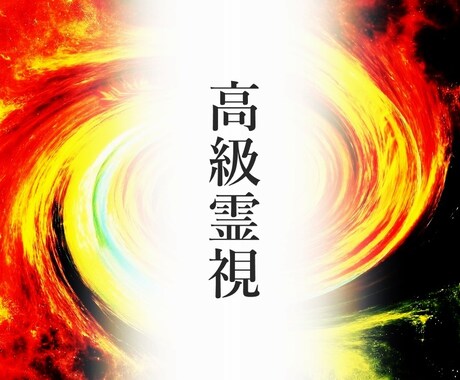 高級霊視